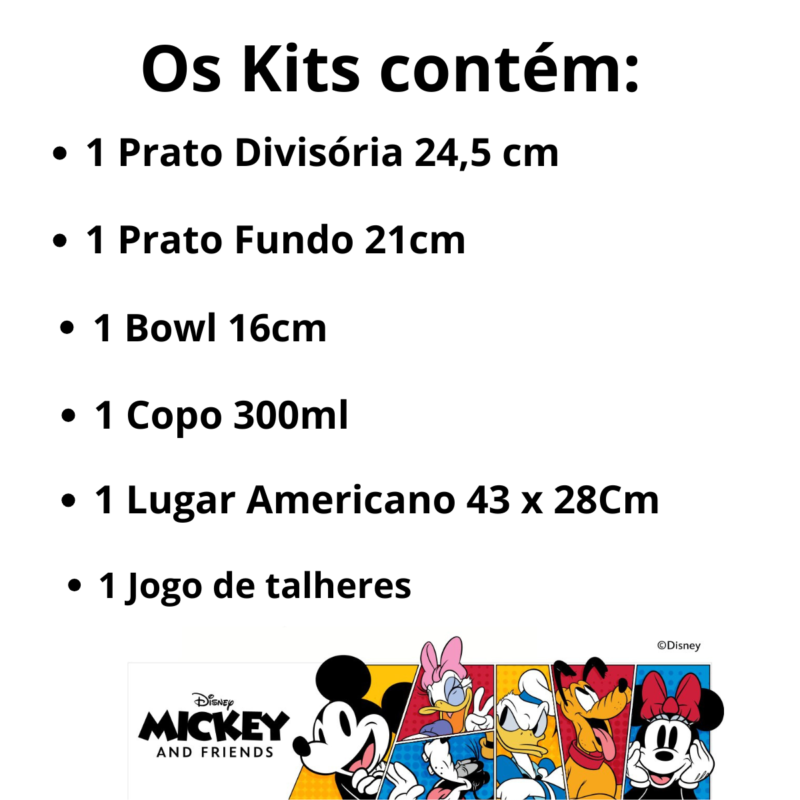 Os Kits contém:

• 1 Prato Divisória 24,5 cm

• 1 Prato Fundo 21cm

• 1 Bowl 16cm

• 1 Copo 300ml

• 1 Lugar Americano 43 x 28Cm

• 1 Jogo de talheres

©Disney

Disney
MICKEY
AND FRIENDS